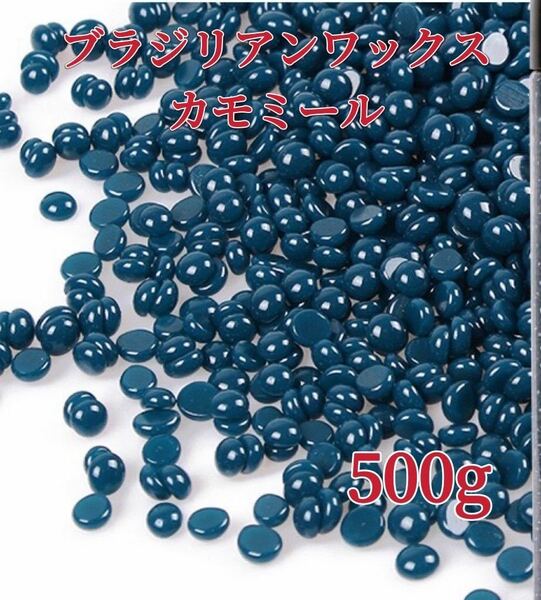 ブラジリアンワックス
カモミール

500g